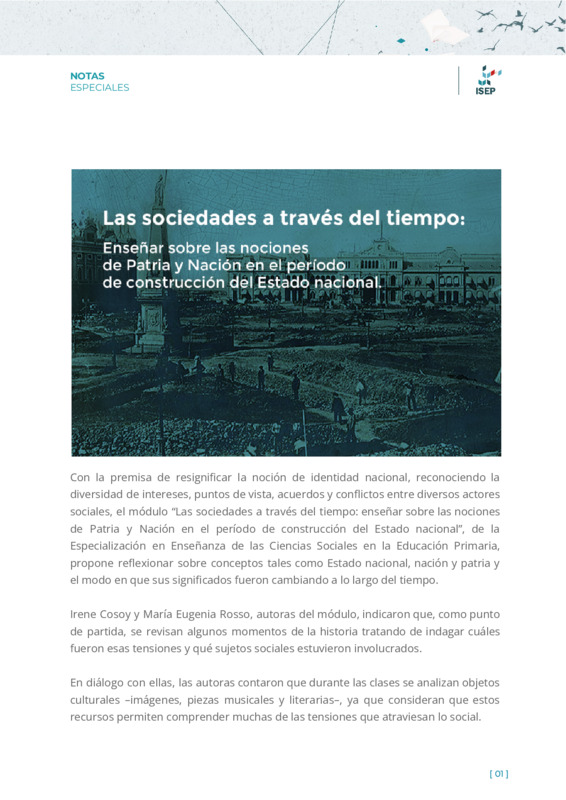 NOTAS
ESPECIALES

ISEP

Las sociedades a través del tiempo:
Enseñar sobre las nociones de Patria y Nación en el período de construcción del Estado nacional.

Con la premisa de resignificar la noción de identidad nacional, reconociendo la diversidad de intereses, puntos de vista, acuerdos y conflictos entre diversos actores sociales, el módulo "Las sociedades a través del tiempo: enseñar sobre las nociones de Patria y Nación en el período de construcción del Estado nacional", de la Especialización en Enseñanza de las Ciencias Sociales en la Educación Primaria, propone reflexionar sobre conceptos tales como Estado nacional, nación y patria y el modo en que sus significados fueron cambiando a lo largo del tiempo.

Irene Cosoy y María Eugenia Rosso, autoras del módulo, indicaron que, como punto de partida, se revisan algunos momentos de la historia tratando de indagar cuáles fueron esas tensiones y qué sujetos sociales estuvieron involucrados.

En diálogo con ellas, las autoras contaron que durante las clases se analizan objetos culturales –imágenes, piezas musicales y literarias–, ya que consideran que estos recursos permiten comprender muchas de las tensiones que atraviesan lo social.

[ 01 ]